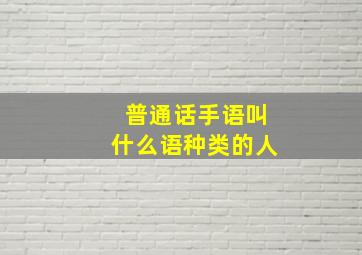 普通话手语叫
什么语种类的人